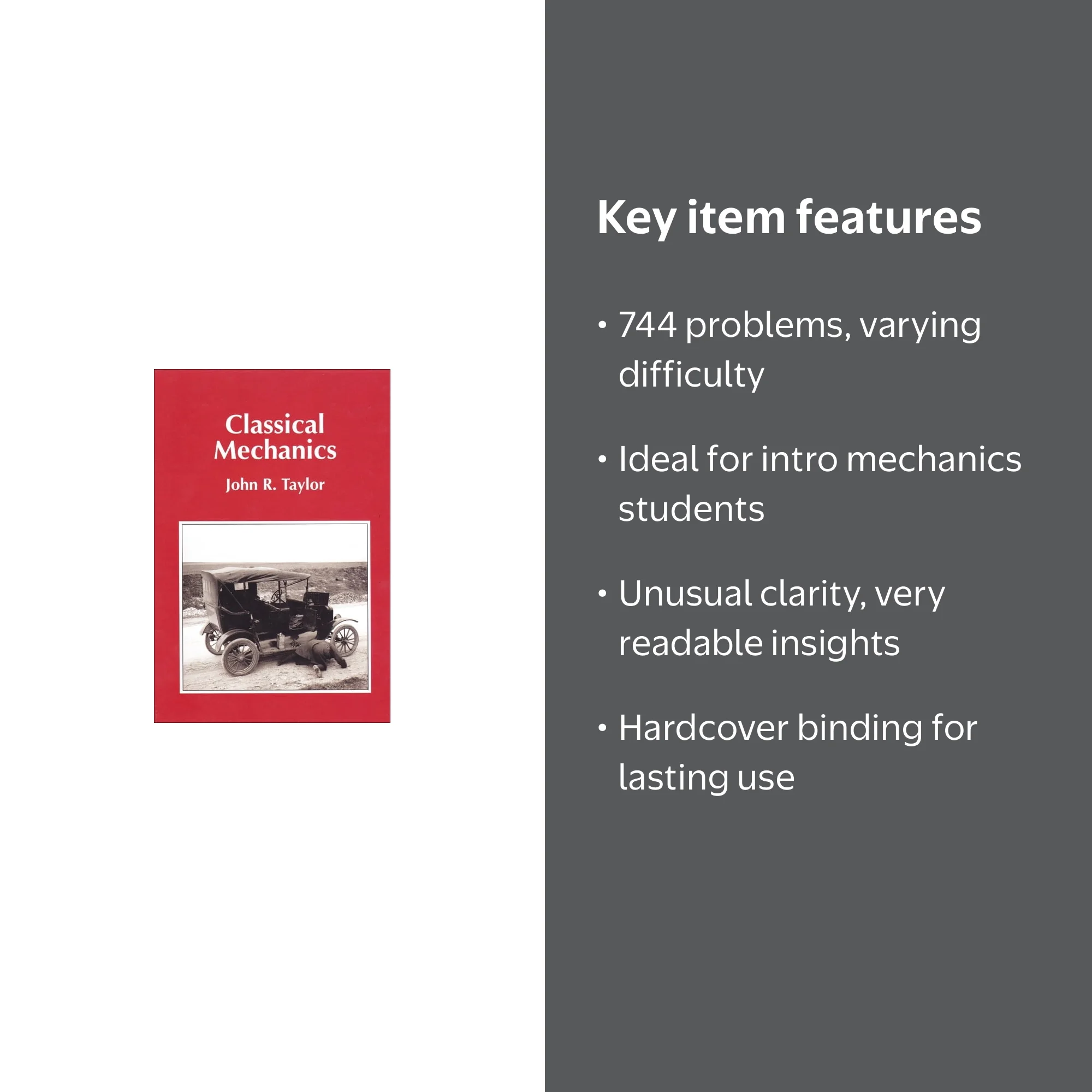 Classical Mechanics
John R. Taylor

Key item features

• 744 problems, varying difficulty

• Ideal for intro mechanics students

• Unusual clarity, very readable insights

• Hardcover binding for lasting use